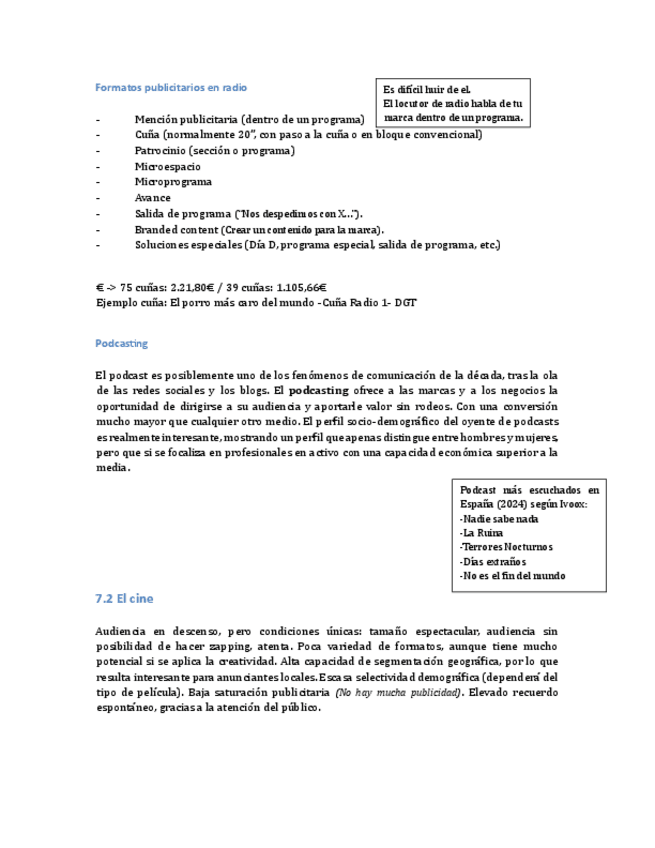 Formatos publicitarios en radio

Es difícil huir de el.
El locutor de radio habla de tu marca dentro de un programa.

- Mención publicitaria (dentro de un programa)
- Cuña (normalmente 20", con paso a la cuña o en bloque convencional)
- Patrocinio (sección o programa)
- Microespacio
- Microprograma
- Avance
- Salida de programa ("Nos despedimos con X...").
- Branded content (Crear un contenido para la marca).
- Soluciones especiales (Día D, programa especial, salida de programa, etc.)

€ -> 75 cuñas: 2.21,80€ / 39 cuñas: 1.105,66€
Ejemplo cuña: El porro más caro del mundo - Cuña Radio 1- DGT

Podcasting

El podcast es posiblemente uno de los fenómenos de comunicación de la década, tras la ola de las redes sociales y los blogs. El podcasting ofrece a las marcas y a los negocios la oportunidad de dirigirse a su audiencia y aportarle valor sin rodeos. Con una conversión mucho mayor que cualquier otro medio. El perfil socio-demográfico del oyente de podcasts es realmente interesante, mostrando un perfil que apenas distingue entre hombres y mujeres, pero que si se focaliza en profesionales en activo con una capacidad económica superior a la media.

Podcast más escuchados en España (2024) según Ivoox:
-Nadie sabe nada
-La Ruina
-Terrores Nocturnos
-Días extraños
-No es el fin del mundo

7.2 El cine

Audiencia en descenso, pero condiciones únicas: tamaño espectacular, audiencia sin posibilidad de hacer zapping, atenta. Poca variedad de formatos, aunque tiene mucho potencial si se aplica la creatividad. Alta capacidad de segmentación geográfica, por lo que resulta interesante para anunciantes locales. Escasa selectividad demográfica (dependerá del tipo de película). Baja saturación publicitaria (No hay mucha publicidad). Elevado recuerdo espontáneo, gracias a la atención del público.